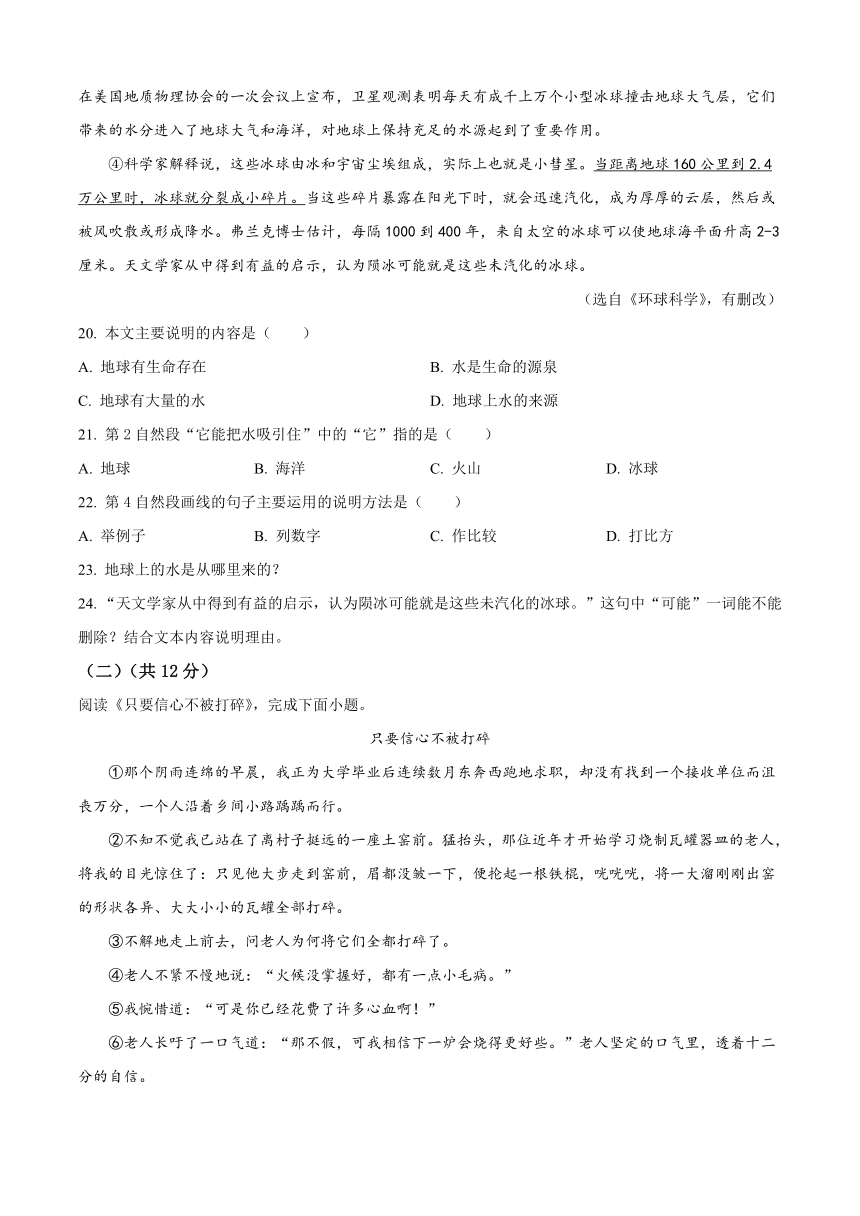 在美国地质物理协会的一次会议上宣布，卫星观测表明每天有成千上万个小型冰球撞击地球大气层，它们带来的水分进入了地球大气和海洋，对地球上保持充足的水源起到了重要作用。

④科学家解释说，这些冰球由冰和宇宙尘埃组成，实际上也就是小彗星。当距离地球160公里到2.4万公里时，冰球就分裂成小碎片。当这些碎片暴露在阳光下时，就会迅速汽化，成为厚厚的云层，然后或被风吹散或形成降水。弗兰克博士估计，每隔1000到400年，来自太空的冰球可以使地球海平面升高2-3厘米。天文学家从中得到有益的启示，认为陨冰可能就是这些未汽化的冰球。

（选自《环球科学》，有删改）

20. 本文主要说明的内容是（　　）

A. 地球有生命存在
B. 水是生命的源泉
C. 地球有大量的水
D. 地球上水的来源

21. 第2自然段“它能把水吸引住”中的“它”指的是（　　）

A. 地球
B. 海洋
C. 火山
D. 冰球

22. 第4自然段画线的句子主要运用的说明方法是（　　）

A. 举例子
B. 列数字
C. 作比较
D. 打比方

23. 地球上的水是从哪里来的？

24. “天文学家从中得到有益的启示，认为陨冰可能就是这些未汽化的冰球。”这句中“可能”一词能不能删除？结合文本内容说明理由。

（二）（共12分）

阅读《只要信心不被打碎》，完成下面小题。

只要信心不被打碎

①那个阴雨连绵的早晨，我正为大学毕业后连续数月东奔西跑地求职，却没有找到一个接收单位而沮丧万分，一个人沿着乡间小路踽踽而行。

②不知不觉我已站在了离村子挺远的一座土窑前。猛抬头，那位近年才开始学习烧制瓦罐器皿的老人，将我的目光惊住了：只见他大步走到窑前，眉都没皱一下，便抡起一根铁棍，咣咣咣，将一大溜刚刚出窑的形状各异、大大小小的瓦罐全部打碎。

③不解地走上前去，问老人为何将它们全都打碎了。

④老人不紧不慢地说：“火候没掌握好，都有一点小毛病。”

⑤我惋惜道：“可是你已经花费了许多心血啊！”

⑥老人长吁了一口气道：“那不假，可我相信下一炉会烧得更好些。”老人坚定的口气里，透着十二分的自信。